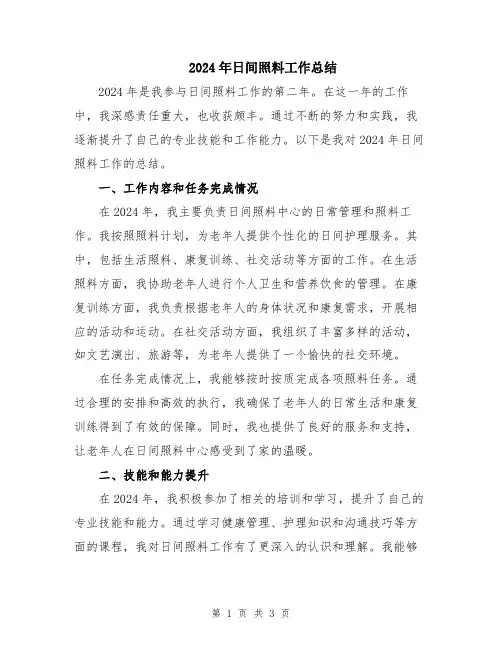 2024年日间照料工作总结

2024年是我参与日间照料工作的第二年。在这一年的工作中，我深感责任重大，也收获颇丰。通过不断的努力和实践，我逐渐提升了自己的专业技能和工作能力。以下是我对2024年日间照料工作的总结。

一、工作内容和任务完成情况

在2024年，我主要负责日间照料中心的日常管理和照料工作。我按照照料计划，为老年人提供个性化的日间护理服务。其中，包括生活照料、康复训练、社交活动等方面的工作。在生活照料方面，我协助老年人进行个人卫生和营养饮食的管理。在康复训练方面，我负责根据老年人的身体状况和康复需求，开展相应的活动和运动。在社交活动方面，我组织了丰富多样的活动，如文艺演出、旅游等，为老年人提供了一个愉快的社交环境。

在任务完成情况上，我能够按时按质完成各项照料任务。通过合理的安排和高效的执行，我确保了老年人的日常生活和康复训练得到了有效的保障。同时，我也提供了良好的服务和支持，让老年人在日间照料中心感受到了家的温暖。

二、技能和能力提升

在2024年，我积极参加了相关的培训和学习，提升了自己的专业技能和能力。通过学习健康管理、护理知识和沟通技巧等方面的课程，我对日间照料工作有了更深入的认识和理解。我能够

第 1 页 共 3 页